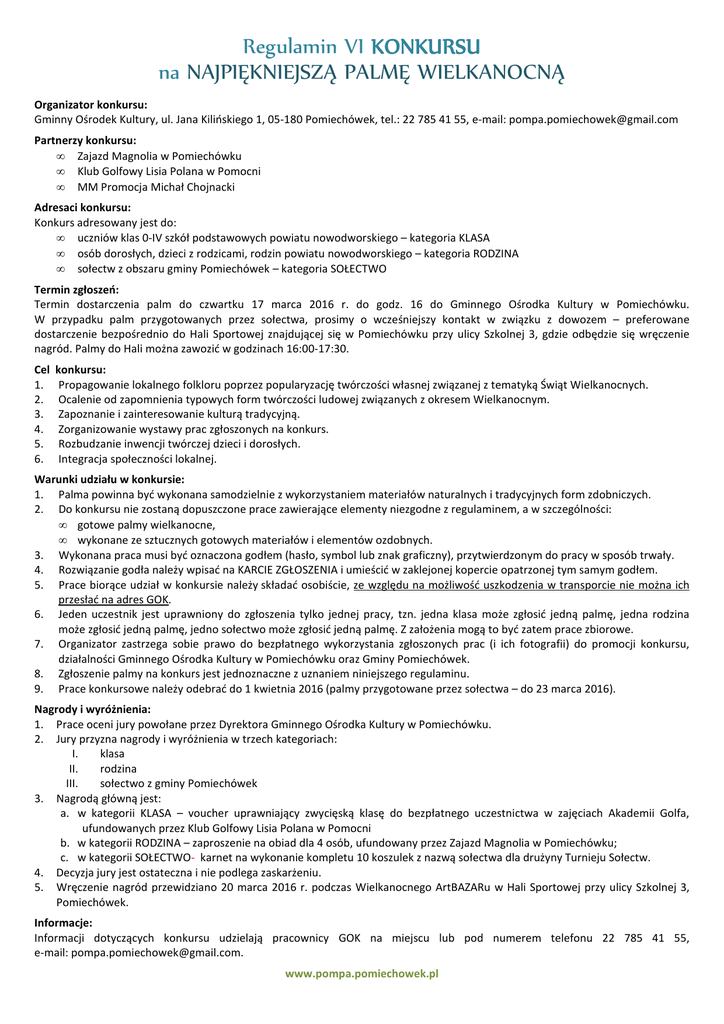 Regulamin VI KONKURSU
na NAJPIĘKNIEJSZĄ PALMĘ WIELKANOCNĄ

Organizator konkursu:
Gminny Ośrodek Kultury, ul. Jana Kilińskiego 1, 05-180 Pomiechówek, tel.: 22 785 41 55, e-mail: pompa.pomiechowek@gmail.com

Partnerzy konkursu:
∞ Zajazd Magnolia w Pomiechówku
∞ Klub Golfowy Lisia Polana w Pomocni
∞ MM Promocja Michał Chojnacki

Adresaci konkursu:
Konkurs adresowany jest do:
∞ uczniów klas 0-IV szkół podstawowych powiatu nowodworskiego – kategoria KLASA
∞ osób dorosłych, dzieci z rodzicami, rodzin powiatu nowodworskiego – kategoria RODZINA
∞ sołectw z obszaru gminy Pomiechówek – kategoria SOŁECTWO

Termin zgłoszeń:
Termin dostarczenia palm do czwartku 17 marca 2016 r. do godz. 16 do Gminnego Ośrodka Kultury w Pomiechówku. W przypadku palm przygotowanych przez sołectwa, prosimy o wcześniejszy kontakt w związku z dowozem – preferowane dostarczenie bezpośrednio do Hali Sportowej znajdującej się w Pomiechówku przy ulicy Szkolnej 3, gdzie odbędzie się wręczenie nagród. Palmy do Hali można zawozić w godzinach 16:00-17:30.

Cel konkursu:
1. Propagowanie lokalnego folkloru poprzez popularyzację twórczości własnej związanej z tematyką Świąt Wielkanocnych.
2. Ocalenie od zapomnienia typowych form twórczości ludowej związanych z okresem Wielkanocnym.
3. Zapoznanie i zainteresowanie kulturą tradycyjną.
4. Zorganizowanie wystawy prac zgłoszonych na konkurs.
5. Rozbudzanie inwencji twórczej dzieci i dorosłych.
6. Integracja społeczności lokalnej.

Warunki udziału w konkursie:
1. Palma powinna być wykonana samodzielnie z wykorzystaniem materiałów naturalnych i tradycyjnych form zdobniczych.
2. Do konkursu nie zostaną dopuszczone prace zawierające elementy niezgodne z regulaminem, a w szczególności:
∞ gotowe palmy wielkanocne,
∞ wykonane ze sztucznych gotowych materiałów i elementów ozdobnych.
3. Wykonana praca musi być oznaczona godłem (hasło, symbol lub znak graficzny), przytwierdzonym do pracy w sposób trwały.
4. Rozwiązanie godła należy wpisać na KARCIE ZGŁOSZENIA i umieścić w zaklejonej kopercie opatrzonej tym samym godłem.
5. Prace biorące udział w konkursie należy składać osobiście, ze względu na możliwość uszkodzenia w transporcie nie można ich przesłać na adres GOK.
6. Jeden uczestnik jest uprawniony do zgłoszenia tylko jednej pracy, tzn. jedna klasa może zgłosić jedną palmę, jedna rodzina może zgłosić jedną palmę, jedno sołectwo może zgłosić jedną palmę. Z założenia mogą to być zatem prace zbiorowe.
7. Organizator zastrzega sobie prawo do bezpłatnego wykorzystania zgłoszonych prac (i ich fotografii) do promocji konkursu, działalności Gminnego Ośrodka Kultury w Pomiechówku oraz Gminy Pomiechówek.
8. Zgłoszenie palmy na konkurs jest jednoznaczne z uznaniem niniejszego regulaminu.
9. Prace konkursowe należy odebrać do 1 kwietnia 2016 (palmy przygotowane przez sołectwa – do 23 marca 2016).

Nagrody i wyróżnienia:
1. Prace oceni jury powołane przez Dyrektora Gminnego Ośrodka Kultury w Pomiechówku.
2. Jury przyzna nagrody i wyróżnienia w trzech kategoriach:
I. klasa
II. rodzina
III. sołectwo z gminy Pomiechówek
3. Nagrodą główną jest:
a. w kategorii KLASA – voucher uprawniający zwycięską klasę do bezpłatnego uczestnictwa w zajęciach Akademii Golfa, ufundowanych przez Klub Golfowy Lisia Polana w Pomocni
b. w kategorii RODZINA – zaproszenie na obiad dla 4 osób, ufundowany przez Zajazd Magnolia w Pomiechówku;
c. w kategorii SOŁECTWO- karnet na wykonanie kompletu 10 koszulek z nazwą sołectwa dla drużyny Turnieju Sołectw.
4. Decyzja jury jest ostateczna i nie podlega zaskarżeniu.
5. Wręczenie nagród przewidziano 20 marca 2016 r. podczas Wielkanocnego ArtBAZARu w Hali Sportowej przy ulicy Szkolnej 3, Pomiechówek.

Informacje:
Informacji dotyczących konkursu udzielają pracownicy GOK na miejscu lub pod numerem telefonu 22 785 41 55, e-mail: pompa.pomiechowek@gmail.com.

www.pompa.pomiechowek.pl